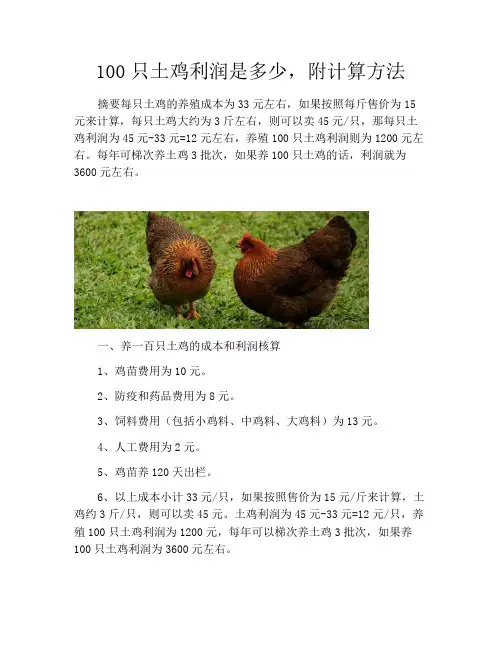 100 只土鸡利润是多少，附计算方法

摘要每只土鸡的养殖成本为 33 元左右，如果按照每斤售价为 15 元来计算，每只土鸡大约为 3 斤左右，则可以卖 45 元/只，那每只土鸡利润为 45 元-33 元=12 元左右，养殖 100 只土鸡利润则为 1200 元左右。每年可梯次养土鸡 3 批次，如果养 100 只土鸡的话，利润就为 3600 元左右。

一、养一百只土鸡的成本和利润核算

1、鸡苗费用为 10 元。

2、防疫和药品费用为 8 元。

3、饲料费用（包括小鸡料、中鸡料、大鸡料）为 13 元。

4、人工费用为 2 元。

5、鸡苗养 120 天出栏。

6、以上成本小计 33 元/只，如果按照售价为 15 元/斤来计算，土鸡约 3 斤/只，则可以卖 45 元。土鸡利润为 45 元-33 元=12 元/只，养殖 100 只土鸡利润为 1200 元，每年可以梯次养土鸡 3 批次，如果养 100 只土鸡利润为 3600 元左右。